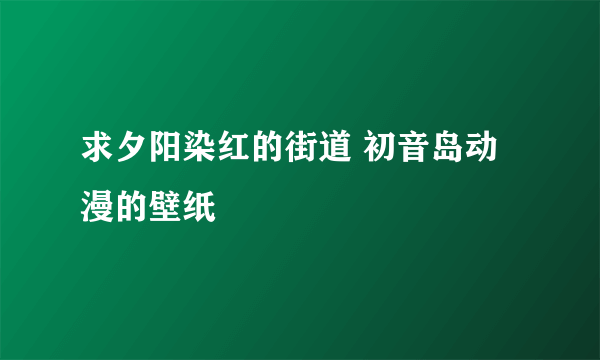 求夕阳染红的街道 初音岛动漫的壁纸